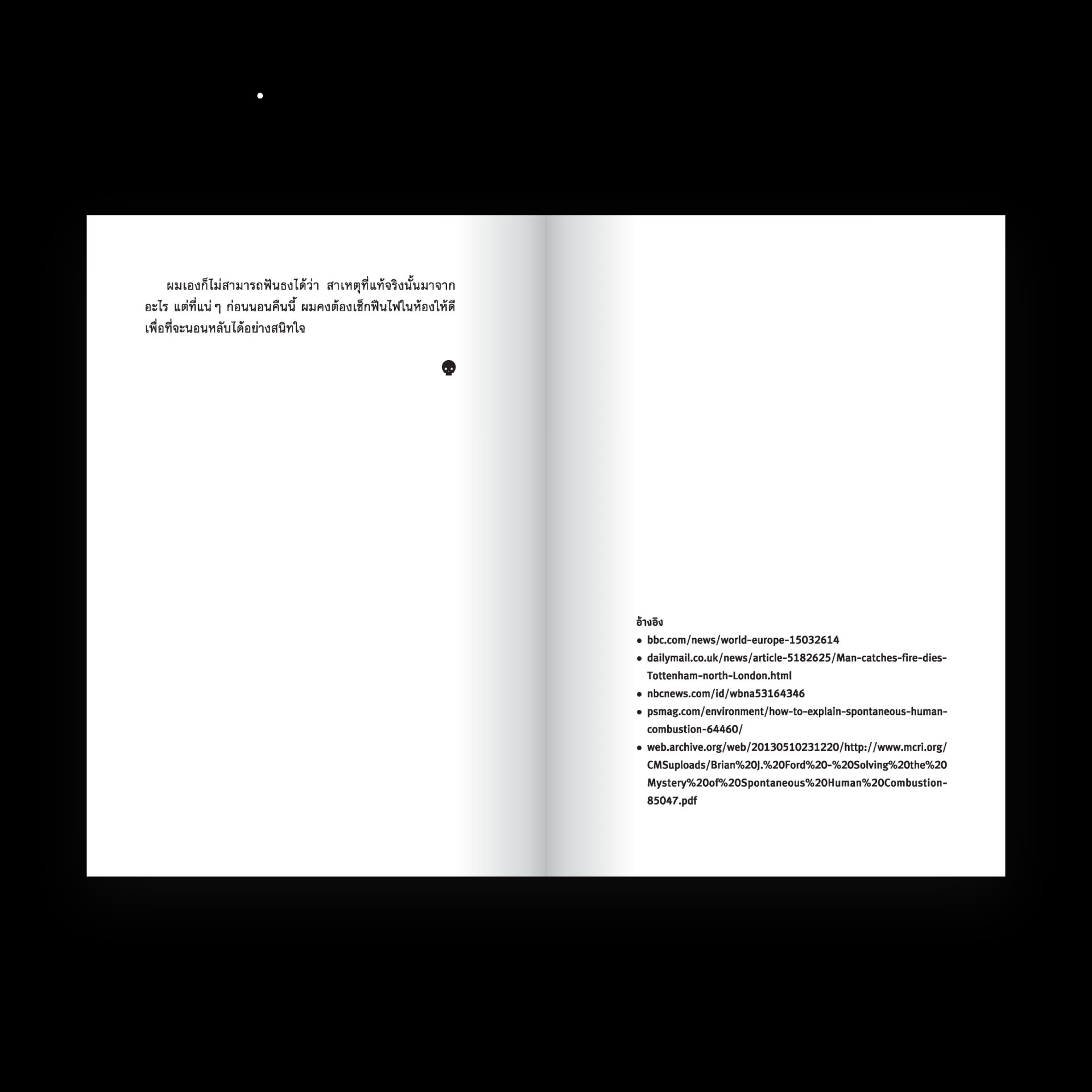 ผมเองก็ไม่สามารถฟันธงได้ว่า สาเหตุที่แท้จริงนั้นมาจากอะไร แต่ที่แน่ ๆ ก่อนนอนคืนนี้ ผมคงต้องเช็กฟืนไฟในห้องให้ดี เพื่อที่จะนอนหลับได้อย่างสนิทใจ

อ้างอิง
• bbc.com/news/world-europe-15032614
• dailymail.co.uk/news/article-5182625/Man-catches-fire-dies-Tottenham-north-London.html
• nbcnews.com/id/wbna53164346
• psmag.com/environment/how-to-explain-spontaneous-human-combustion-64460/
• web.archive.org/web/20130510231220/http://www.mcri.org/CMSuploads/Brian%20J.%20Ford%20-%20Solving%20the%20Mystery%20of%20Spontaneous%20Human%20Combustion-85047.pdf